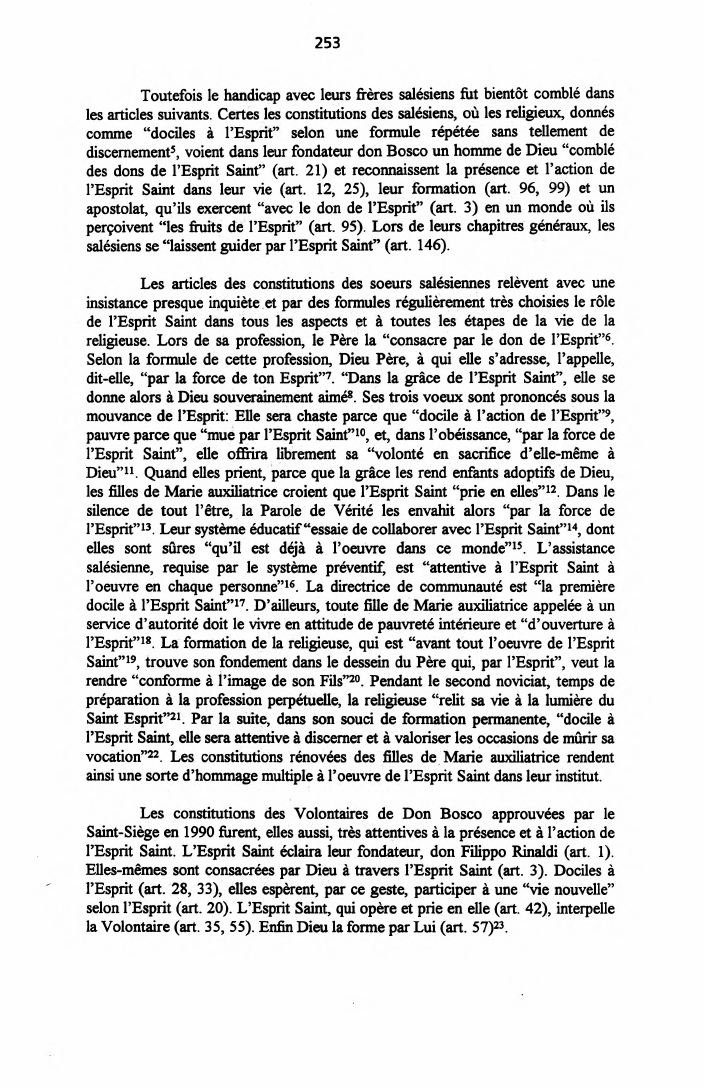 253

Toutefois le handicap avec leurs frères salésiens fut bientôt comblé dans les articles suivants. Certes les constitutions des salésiens, où les religieux, donnés comme "dociles à l'Esprit" selon une formule répétée sans tellement de discernement$^5$, voient dans leur fondateur don Bosco un homme de Dieu "comblé des dons de l'Esprit Saint" (art. 21) et reconnaissent la présence et l'action de l'Esprit Saint dans leur vie (art. 12, 25), leur formation (art. 96, 99) et un apostolat, qu'ils exercent "avec le don de l'Esprit" (art. 3) en un monde où ils perçoivent "les fruits de l'Esprit" (art. 95). Lors de leurs chapitres généraux, les salésiens se "laissent guider par l'Esprit Saint" (art. 146).

Les articles des constitutions des soeurs salésiennes relèvent avec une insistance presque inquiète et par des formules régulièrement très choisies le rôle de l'Esprit Saint dans tous les aspects et à toutes les étapes de la vie de la religieuse. Lors de sa profession, le Père la "consacre par le don de l'Esprit"$^6$. Selon la formule de cette profession, Dieu Père, à qui elle s'adresse, l'appelle, dit-elle, "par la force de ton Esprit"$^7$. "Dans la grâce de l'Esprit Saint", elle se donne alors à Dieu souverainement aimé$^8$. Ses trois voeux sont prononcés sous la mouvance de l'Esprit: Elle sera chaste parce que "docile à l'action de l'Esprit"$^9$, pauvre parce que "mue par l'Esprit Saint"$^{10}$, et, dans l'obéissance, "par la force de l'Esprit Saint", elle offrira librement sa "volonté en sacrifice d'elle-même à Dieu"$^{11}$. Quand elles prient, parce que la grâce les rend enfants adoptifs de Dieu, les filles de Marie auxiliatrice croient que l'Esprit Saint "prie en elles"$^{12}$. Dans le silence de tout l'être, la Parole de Vérité les envahit alors "par la force de l'Esprit"$^{13}$. Leur système éducatif "essaie de collaborer avec l'Esprit Saint"$^{14}$, dont elles sont sûres "qu'il est déjà à l'oeuvre dans ce monde"$^{15}$. L'assistance salésienne, requise par le système préventif, est "attentive à l'Esprit Saint à l'oeuvre en chaque personne"$^{16}$. La directrice de communauté est "la première docile à l'Esprit Saint"$^{17}$. D'ailleurs, toute fille de Marie auxiliatrice appelée à un service d'autorité doit le vivre en attitude de pauvreté intérieure et "d'ouverture à l'Esprit"$^{18}$. La formation de la religieuse, qui est "avant tout l'oeuvre de l'Esprit Saint"$^{19}$, trouve son fondement dans le dessein du Père qui, par l'Esprit", veut la rendre "conforme à l'image de son Fils"$^{20}$. Pendant le second noviciat, temps de préparation à la profession perpétuelle, la religieuse "relit sa vie à la lumière du Saint Esprit"$^{21}$. Par la suite, dans son souci de formation permanente, "docile à l'Esprit Saint, elle sera attentive à discerner et à valoriser les occasions de mûrir sa vocation"$^{22}$. Les constitutions rénovées des filles de Marie auxiliatrice rendent ainsi une sorte d'hommage multiple à l'oeuvre de l'Esprit Saint dans leur institut.

Les constitutions des Volontaires de Don Bosco approuvées par le Saint-Siège en 1990 furent, elles aussi, très attentives à la présence et à l'action de l'Esprit Saint. L'Esprit Saint éclaira leur fondateur, don Filippo Rinaldi (art. 1). Elles-mêmes sont consacrées par Dieu à travers l'Esprit Saint (art. 3). Dociles à l'Esprit (art. 28, 33), elles espèrent, par ce geste, participer à une "vie nouvelle" selon l'Esprit (art. 20). L'Esprit Saint, qui opère et prie en elle (art. 42), interpelle la Volontaire (art. 35, 55). Enfin Dieu la forme par Lui (art. 57)$^{23}$.